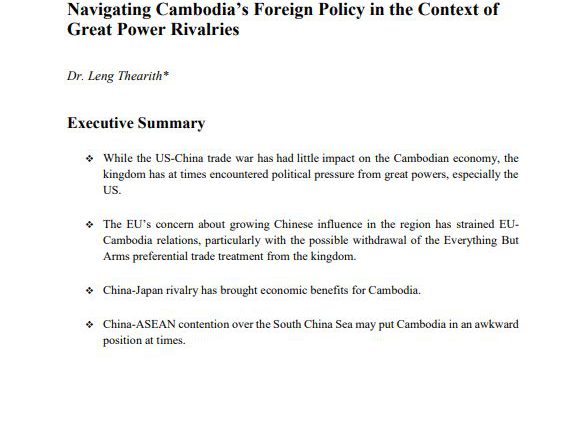 Navigating Cambodia's Foreign Policy in the Context of Great Power Rivalries

Dr. Leng Thearith*

Executive Summary

❖ While the US-China trade war has had little impact on the Cambodian economy, the kingdom has at times encountered political pressure from great powers, especially the US.

❖ The EU's concern about growing Chinese influence in the region has strained EU-Cambodia relations, particularly with the possible withdrawal of the Everything But Arms preferential trade treatment from the kingdom.

❖ China-Japan rivalry has brought economic benefits for Cambodia.

❖ China-ASEAN contention over the South China Sea may put Cambodia in an awkward position at times.